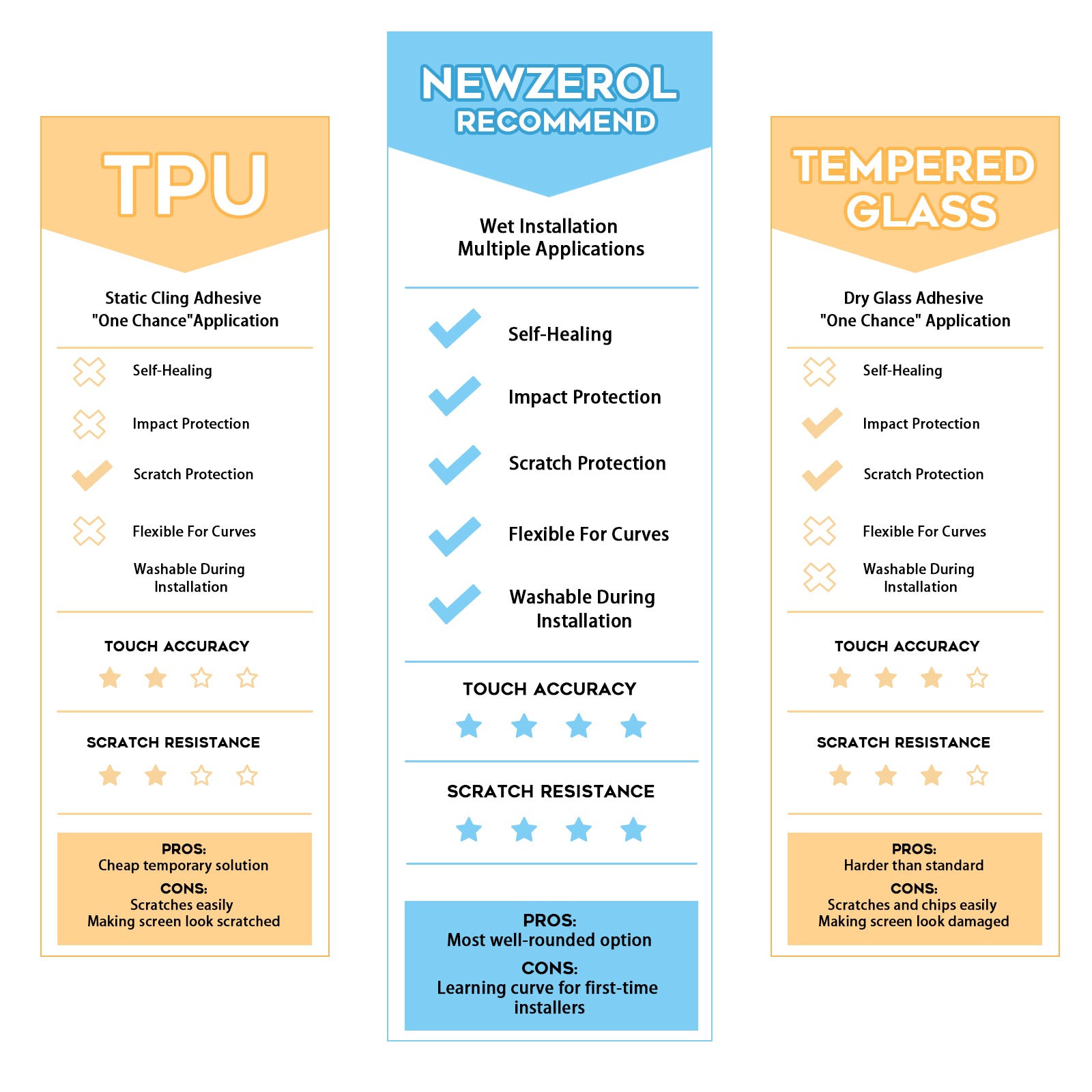 TPU

Static Cling Adhesive
"One Chance"Application

Self-Healing

Impact Protection

Scratch Protection

Flexible For Curves

Washable During Installation

TOUCH ACCURACY

SCRATCH RESISTANCE

PROS:
Cheap temporary solution
CONS:
Scratches easily
Making screen look scratched

NEWZEROL
RECOMMEND

Wet Installation
Multiple Applications

Self-Healing

Impact Protection

Scratch Protection

Flexible For Curves

Washable During Installation

TOUCH ACCURACY

SCRATCH RESISTANCE

PROS:
Most well-rounded option
CONS:
Learning curve for first-time installers

TEMPERED GLASS

Dry Glass Adhesive
"One Chance" Application

Self-Healing

Impact Protection

Scratch Protection

Flexible For Curves

Washable During Installation

TOUCH ACCURACY

SCRATCH RESISTANCE

PROS:
Harder than standard
CONS:
Scratches and chips easily
Making screen look damaged